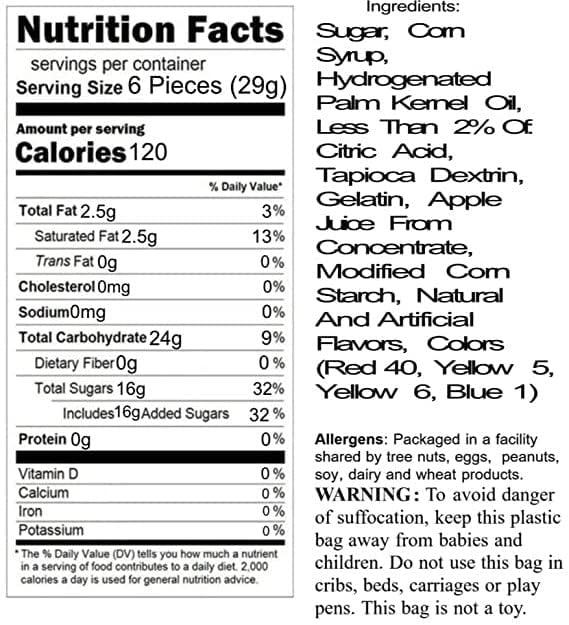 Nutrition Facts

servings per container
Serving Size 6 Pieces (29g)

Amount per serving
Calories 120

| | % Daily Value* |
|---|---|
| Total Fat 2.5g | 3% |
| Saturated Fat 2.5g | 13% |
| Trans Fat 0g | 0% |
| Cholesterol 0mg | 0% |
| Sodium 0mg | 0% |
| Total Carbohydrate 24g | 9% |
| Dietary Fiber 0g | 0% |
| Total Sugars 16g | 32% |
| Includes 16g Added Sugars | 32% |
| Protein 0g | 0% |
| Vitamin D | 0% |
| Calcium | 0% |
| Iron | 0% |
| Potassium | 0% |

* The % Daily Value (DV) tells you how much a nutrient in a serving of food contributes to a daily diet. 2,000 calories a day is used for general nutrition advice.

Ingredients:
Sugar, Corn Syrup, Hydrogenated Palm Kernel Oil, Less Than 2% Of: Citric Acid, Tapioca Dextrin, Gelatin, Apple Juice From Concentrate, Modified Corn Starch, Natural And Artificial Flavors, Colors (Red 40, Yellow 5, Yellow 6, Blue 1)

Allergens: Packaged in a facility shared by tree nuts, eggs, peanuts, soy, dairy and wheat products.
WARNING: To avoid danger of suffocation, keep this plastic bag away from babies and children. Do not use this bag in cribs, beds, carriages or play pens. This bag is not a toy.